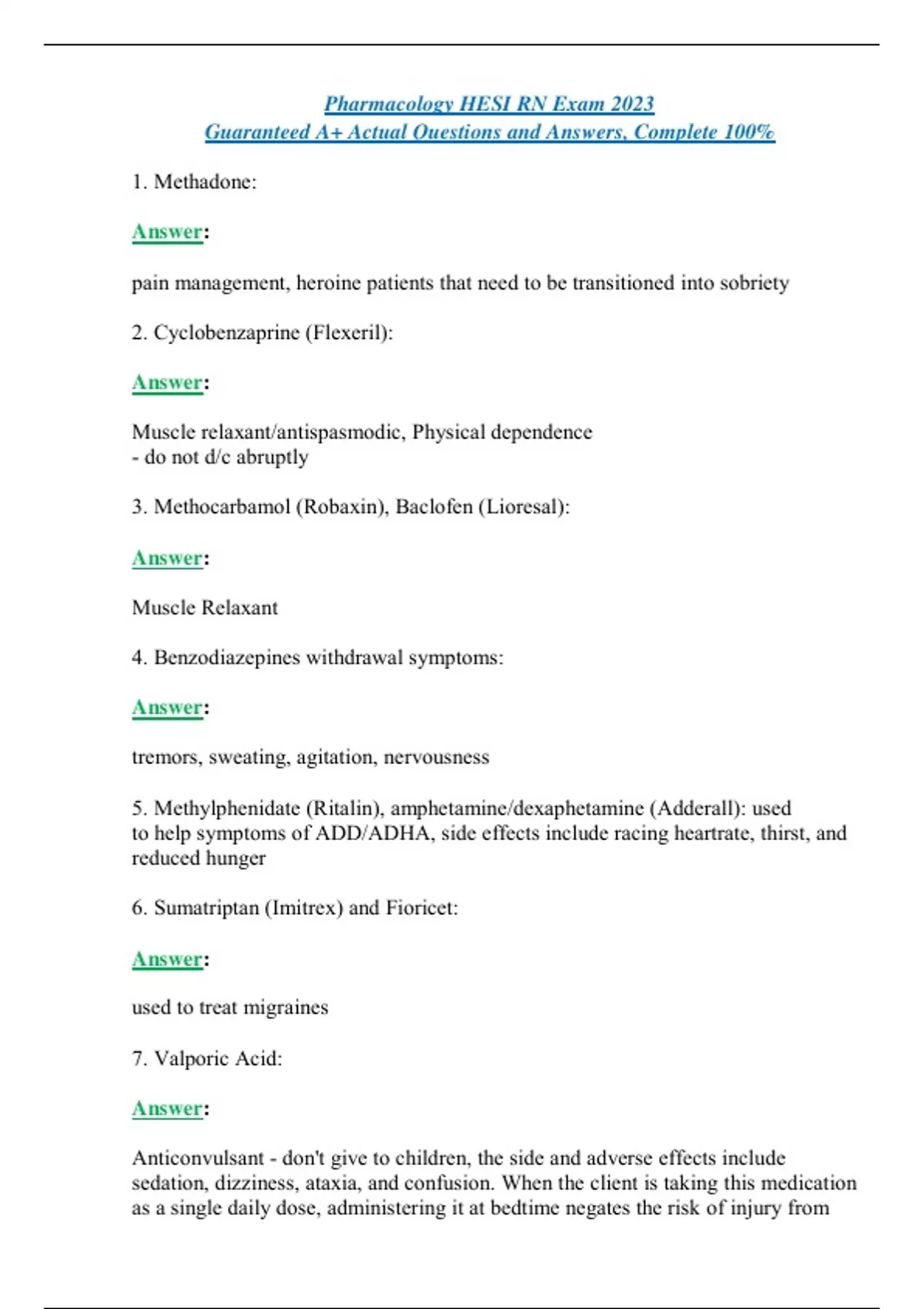 Pharmacology HESI RN Exam 2023
Guaranteed A+ Actual Questions and Answers, Complete 100%

1. Methadone:

Answer:

pain management, heroine patients that need to be transitioned into sobriety

2. Cyclobenzaprine (Flexeril):

Answer:

Muscle relaxant/antispasmodic, Physical dependence
- do not d/c abruptly

3. Methocarbamol (Robaxin), Baclofen (Lioresal):

Answer:

Muscle Relaxant

4. Benzodiazepines withdrawal symptoms:

Answer:

tremors, sweating, agitation, nervousness

5. Methylphenidate (Ritalin), amphetamine/dexaphetamine (Adderall): used to help symptoms of ADD/ADHA, side effects include racing heartrate, thirst, and reduced hunger

6. Sumatriptan (Imitrex) and Fioricet:

Answer:

used to treat migraines

7. Valporic Acid:

Answer:

Anticonvulsant - don't give to children, the side and adverse effects include sedation, dizziness, ataxia, and confusion. When the client is taking this medication as a single daily dose, administering it at bedtime negates the risk of injury from